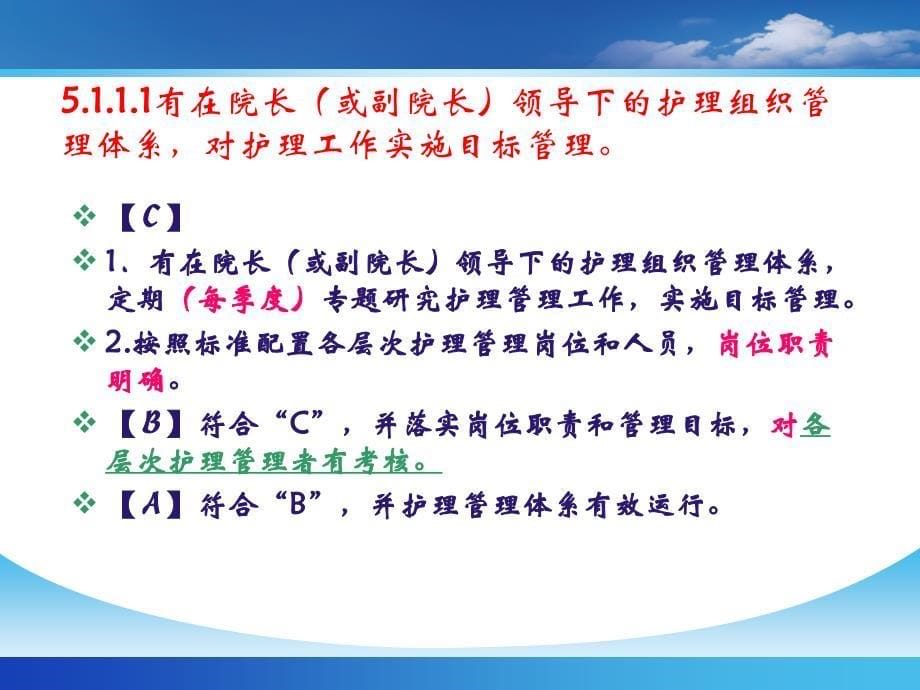 5.1.1.1有在院长（或副院长）领导下的护理组织管理体系，对护理工作实施目标管理。

❖ 【C】

❖ 1、有在院长（或副院长）领导下的护理组织管理体系，定期（每季度）专题研究护理管理工作，实施目标管理。

❖ 2.按照标准配置各层次护理管理岗位和人员，岗位职责明确。

❖ 【B】符合“C”，并落实岗位职责和管理目标，对各层次护理管理者有考核。

❖ 【A】符合“B”，并护理管理体系有效运行。